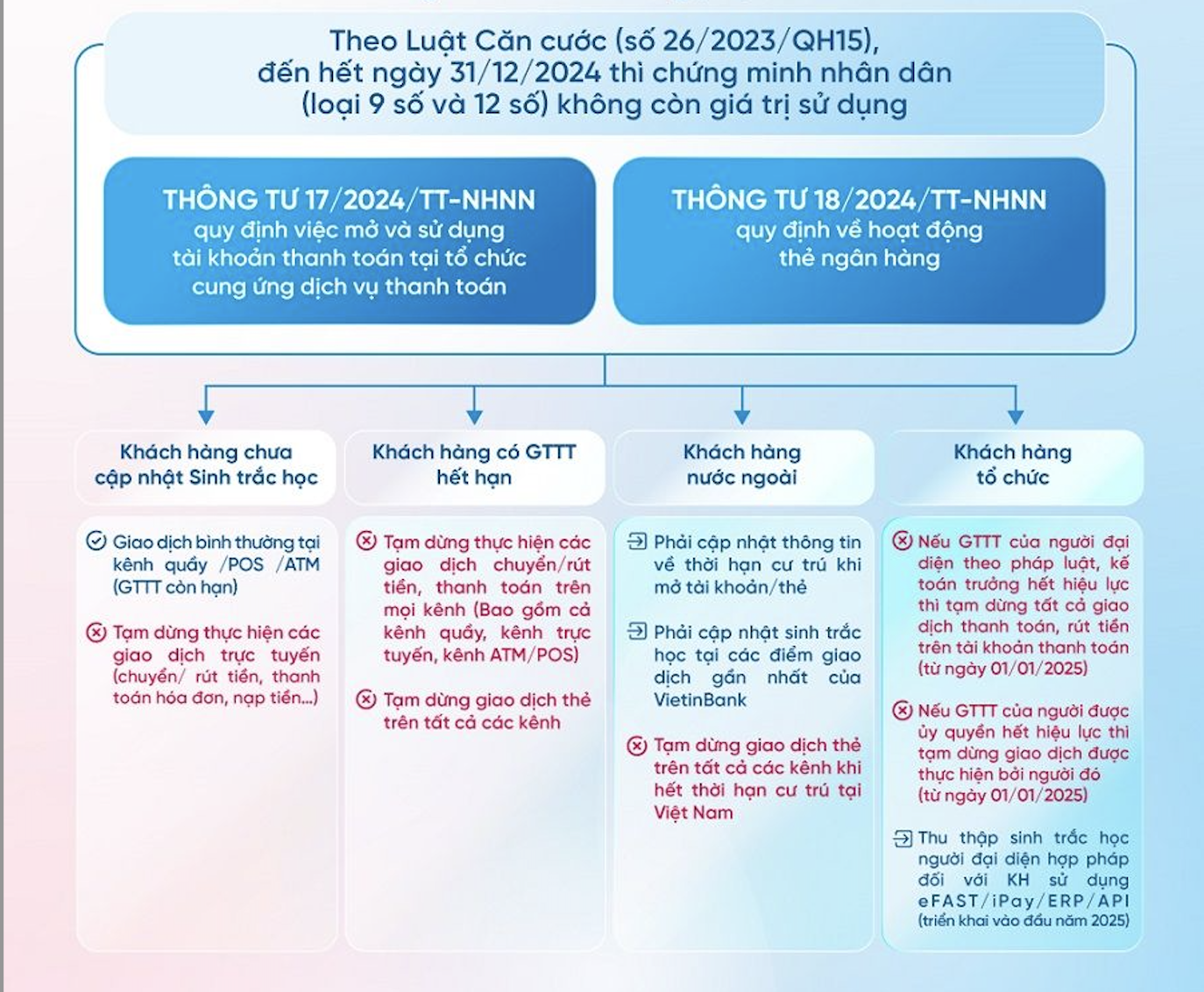 Theo Luật Căn cước (số 26/2023/QH15), đến hết ngày 31/12/2024 thì chứng minh nhân dân (loại 9 số và 12 số) không còn giá trị sử dụng

THÔNG TƯ 17/2024/TT-NHNN
quy định việc mở và sử dụng tài khoản thanh toán tại tổ chức cung ứng dịch vụ thanh toán

THÔNG TƯ 18/2024/TT-NHNN
quy định về hoạt động thẻ ngân hàng

Khách hàng chưa cập nhật Sinh trắc học

Giao dịch bình thường tại kênh quầy /POS /ATM (GTTT còn hạn)

Tạm dừng thực hiện các giao dịch trực tuyến (chuyển/ rút tiền, thanh toán hóa đơn, nạp tiền...)

Khách hàng có GTTT hết hạn

Tạm dừng thực hiện các giao dịch chuyển/rút tiền, thanh toán trên mọi kênh (Bao gồm cả kênh quầy, kênh trực tuyến, kênh ATM/POS)

Tạm dừng giao dịch thẻ trên tất cả các kênh

Khách hàng nước ngoài

Phải cập nhật thông tin về thời hạn cư trú khi mở tài khoản/thẻ

Phải cập nhật sinh trắc học tại các điểm giao dịch gần nhất của VietinBank

Tạm dừng giao dịch thẻ trên tất cả các kênh khi hết thời hạn cư trú tại Việt Nam

Khách hàng tổ chức

Nếu GTTT của người đại diện theo pháp luật, kế toán trưởng hết hiệu lực thì tạm dừng tất cả giao dịch thanh toán, rút tiền trên tài khoản thanh toán (từ ngày 01/01/2025)

Nếu GTTT của người được ủy quyền hết hiệu lực thì tạm dừng giao dịch được thực hiện bởi người đó (từ ngày 01/01/2025)

Thu thập sinh trắc học người đại diện hợp pháp đối với KH sử dụng eFAST/iPay/ERP/API (triển khai vào đầu năm 2025)